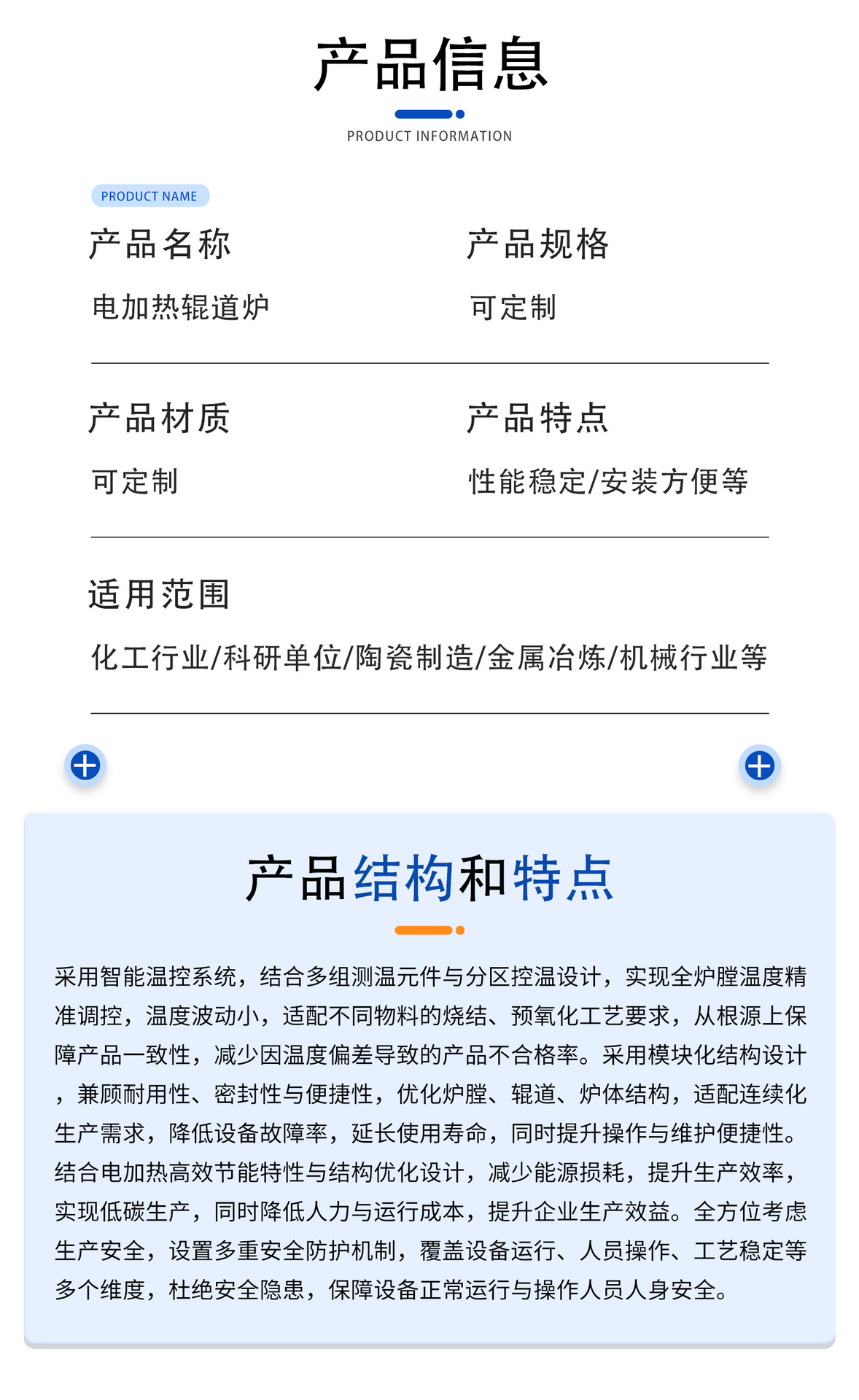 产品信息

PRODUCT INFORMATION

PRODUCT NAME

产品名称

电加热辊道炉

产品规格

可定制

产品材质

可定制

产品特点

性能稳定/安装方便等

适用范围

化工行业/科研单位/陶瓷制造/金属冶炼/机械行业等

产品结构和特点

采用智能温控系统，结合多组测温元件与分区控温设计，实现全炉膛温度精准调控，温度波动小，适配不同物料的烧结、预氧化工艺要求，从根源上保障产品一致性，减少因温度偏差导致的产品不合格率。采用模块化结构设计，兼顾耐用性、密封性与便捷性，优化炉膛、辊道、炉体结构，适配连续化生产需求，降低设备故障率，延长使用寿命，同时提升操作与维护便捷性。结合电加热高效节能特性与结构优化设计，减少能源损耗，提升生产效率，实现低碳生产，同时降低人力与运行成本，提升企业生产效益。全方位考虑生产安全，设置多重安全防护机制，覆盖设备运行、人员操作、工艺稳定等多个维度，杜绝安全隐患，保障设备正常运行与操作人员人身安全。